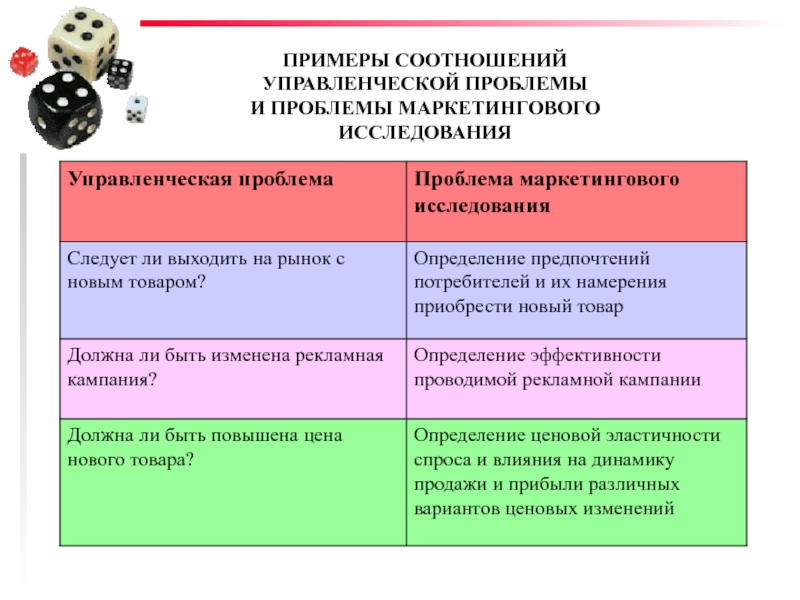 ПРИМЕРЫ СООТНОШЕНИЙ
УПРАВЛЕНЧЕСКОЙ ПРОБЛЕМЫ
И ПРОБЛЕМЫ МАРКЕТИНГОВОГО
ИССЛЕДОВАНИЯ

| Управленческая проблема | Проблема маркетингового исследования |
|---|---|
| Следует ли выходить на рынок с новым товаром? | Определение предпочтений потребителей и их намерения приобрести новый товар |
| Должна ли быть изменена рекламная кампания? | Определение эффективности проводимой рекламной кампании |
| Должна ли быть повышена цена нового товара? | Определение ценовой эластичности спроса и влияния на динамику продажи и прибыли различных вариантов ценовых изменений |